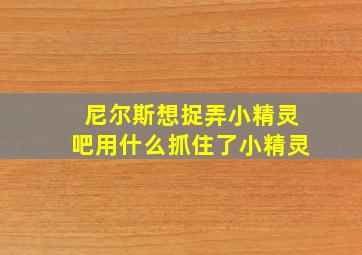 尼尔斯想捉弄小精灵
吧用什么抓住了小精灵